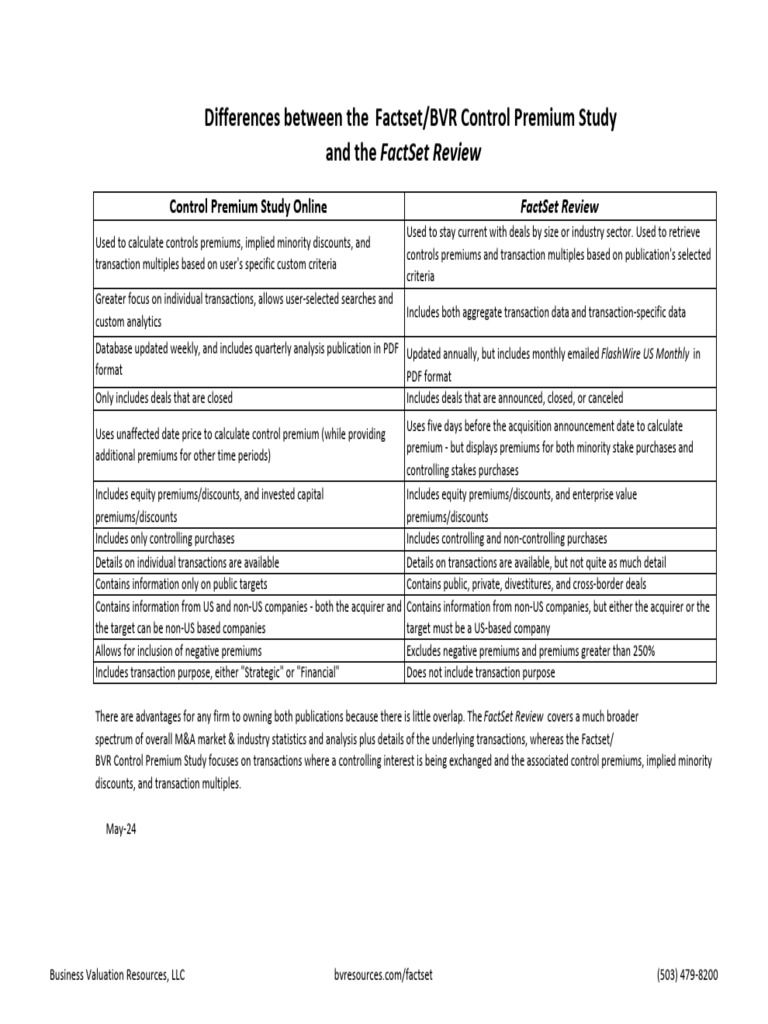 Differences between the Factset/BVR Control Premium Study and the FactSet Review

| Control Premium Study Online | FactSet Review |
|---|---|
| Used to calculate controls premiums, implied minority discounts, and transaction multiples based on user's specific custom criteria | Used to stay current with deals by size or industry sector. Used to retrieve controls premiums and transaction multiples based on publication's selected criteria |
| Greater focus on individual transactions, allows user-selected searches and custom analytics | Includes both aggregate transaction data and transaction-specific data |
| Database updated weekly, and includes quarterly analysis publication in PDF format | Updated annually, but includes monthly emailed FlashWire US Monthly in PDF format |
| Only includes deals that are closed | Includes deals that are announced, closed, or canceled |
| Uses unaffected date price to calculate control premium (while providing additional premiums for other time periods) | Uses five days before the acquisition announcement date to calculate premium - but displays premiums for both minority stake purchases and controlling stakes purchases |
| Includes equity premiums/discounts, and invested capital premiums/discounts | Includes equity premiums/discounts, and enterprise value premiums/discounts |
| Includes only controlling purchases | Includes controlling and non-controlling purchases |
| Details on individual transactions are available | Details on transactions are available, but not quite as much detail |
| Contains information only on public targets | Contains public, private, divestitures, and cross-border deals |
| Contains information from US and non-US companies - both the acquirer and the target can be non-US based companies | Contains information from non-US companies, but either the acquirer or the target must be a US-based company |
| Allows for inclusion of negative premiums | Excludes negative premiums and premiums greater than 250% |
| Includes transaction purpose, either "Strategic" or "Financial" | Does not include transaction purpose |

There are advantages for any firm to owning both publications because there is little overlap. The FactSet Review covers a much broader spectrum of overall M&A market & industry statistics and analysis plus details of the underlying transactions, whereas the Factset/ BVR Control Premium Study focuses on transactions where a controlling interest is being exchanged and the associated control premiums, implied minority discounts, and transaction multiples.

May-24

Business Valuation Resources, LLC

bvresources.com/factset

(503) 479-8200